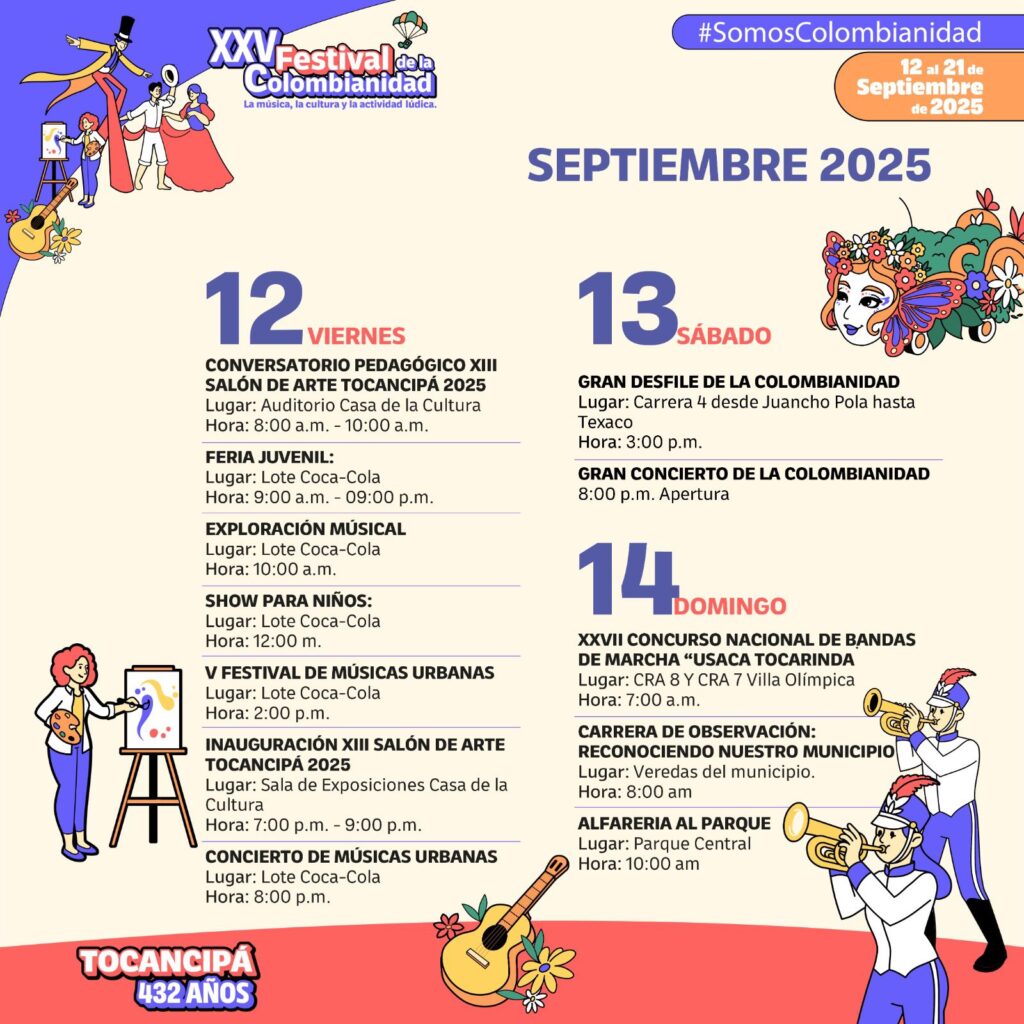 XXV Festival de la Colombianidad
La música, la cultura y la actividad lúdica.

#SomosColombianidad

12 al 21 de Septiembre de 2025

SEPTIEMBRE 2025

12 VIERNES

CONVERSATORIO PEDAGÓGICO XIII SALÓN DE ARTE TOCANCIPÁ 2025
Lugar: Auditorio Casa de la Cultura
Hora: 8:00 a.m. - 10:00 a.m.

FERIA JUVENIL:
Lugar: Lote Coca-Cola
Hora: 9:00 a.m. - 09:00 p.m.

EXPLORACIÓN MÚSICAL
Lugar: Lote Coca-Cola
Hora: 10:00 a.m.

SHOW PARA NIÑOS:
Lugar: Lote Coca-Cola
Hora: 12:00 m.

V FESTIVAL DE MÚSICAS URBANAS
Lugar: Lote Coca-Cola
Hora: 2:00 p.m.

INAUGURACIÓN XIII SALÓN DE ARTE TOCANCIPÁ 2025
Lugar: Sala de Exposiciones Casa de la Cultura
Hora: 7:00 p.m. - 9:00 p.m.

CONCIERTO DE MÚSICAS URBANAS
Lugar: Lote Coca-Cola
Hora: 8:00 p.m.

13 SÁBADO

GRAN DESFILE DE LA COLOMBIANIDAD
Lugar: Carrera 4 desde Juancho Pola hasta Texaco
Hora: 3:00 p.m.

GRAN CONCIERTO DE LA COLOMBIANIDAD
8:00 p.m. Apertura

14 DOMINGO

XXVII CONCURSO NACIONAL DE BANDAS DE MARCHA "USACA TOCARINDA
Lugar: CRA 8 Y CRA 7 Villa Olímpica
Hora: 7:00 a.m.

CARRERA DE OBSERVACIÓN: RECONOCIENDO NUESTRO MUNICIPIO
Lugar: Veredas del municipio.
Hora: 8:00 am

ALFARERIA AL PARQUE
Lugar: Parque Central
Hora: 10:00 am

TOCANCIPÁ
432 AÑOS